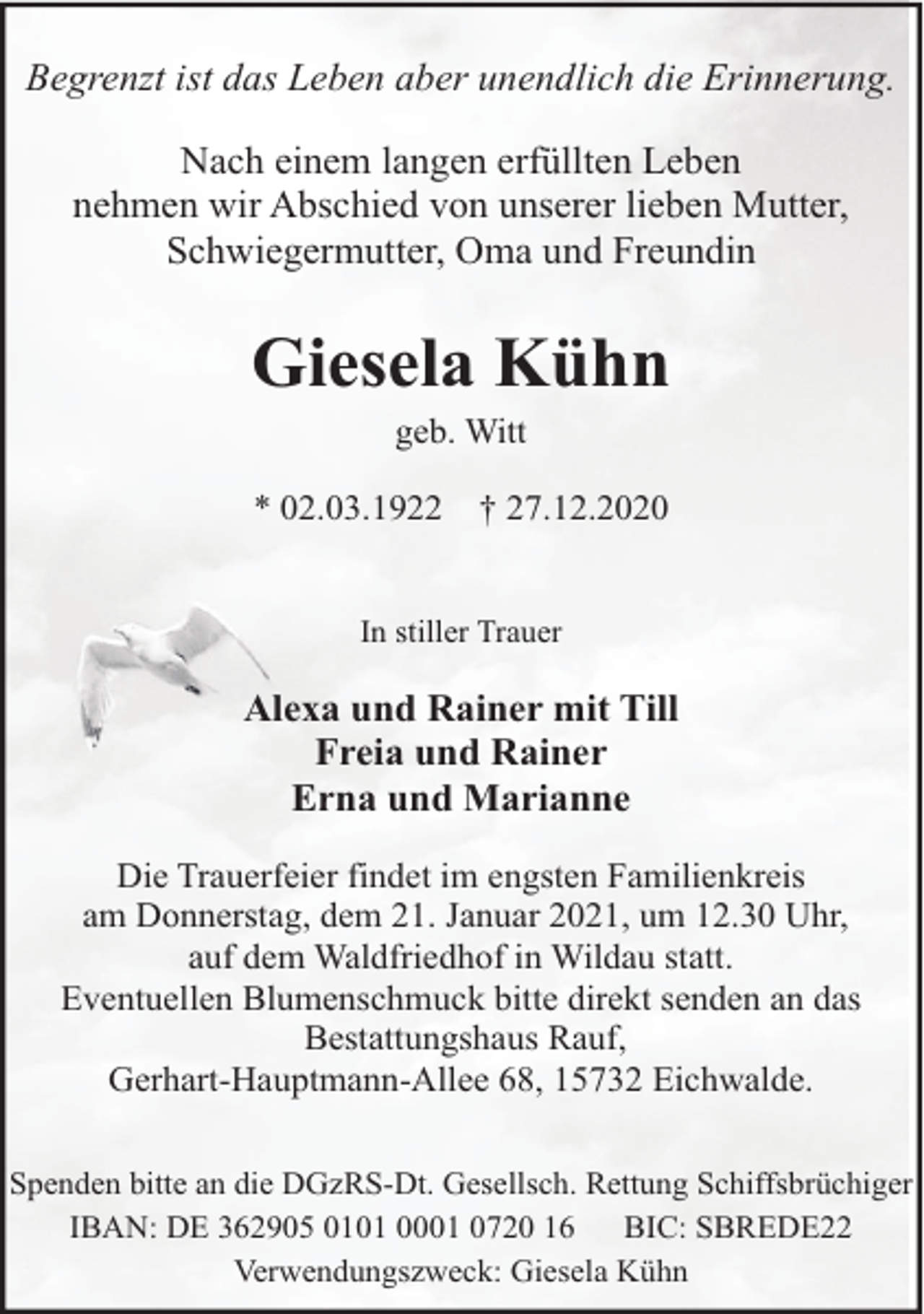 Begrenzt ist das Leben aber unendlich die Erinnerung.

Nach einem langen erfüllten Leben
nehmen wir Abschied von unserer lieben Mutter,
Schwiegermutter, Oma und Freundin

Giesela Kühn

geb. Witt

* 02.03.1922   † 27.12.2020

In stiller Trauer

Alexa und Rainer mit Till
Freia und Rainer
Erna und Marianne

Die Trauerfeier findet im engsten Familienkreis am Donnerstag, dem 21. Januar 2021, um 12.30 Uhr, auf dem Waldfriedhof in Wildau statt.
Eventuellen Blumenschmuck bitte direkt senden an das Bestattungshaus Rauf,
Gerhart-Hauptmann-Allee 68, 15732 Eichwalde.

Spenden bitte an die DGzRS-Dt. Gesellsch. Rettung Schiffsbrüchiger
IBAN: DE 362905 0101 0001 0720 16   BIC: SBREDE22
Verwendungszweck: Giesela Kühn